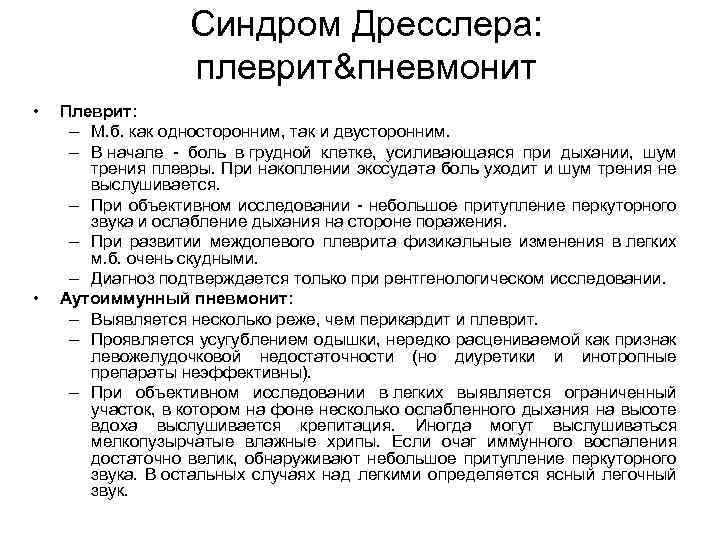 Синдром Дресслера: плеврит&пневмонит

• Плеврит:
– М.б. как односторонним, так и двусторонним.
– В начале - боль в грудной клетке, усиливающаяся при дыхании, шум трения плевры. При накоплении экссудата боль уходит и шум трения не выслушивается.
– При объективном исследовании - небольшое притупление перкуторного звука и ослабление дыхания на стороне поражения.
– При развитии междолевого плеврита физикальные изменения в легких м.б. очень скудными.
– Диагноз подтверждается только при рентгенологическом исследовании.
• Аутоиммунный пневмонит:
– Выявляется несколько реже, чем перикардит и плеврит.
– Проявляется усугублением одышки, нередко расцениваемой как признак левожелудочковой недостаточности (но диуретики и инотропные препараты неэффективны).
– При объективном исследовании в легких выявляется ограниченный участок, в котором на фоне несколько ослабленного дыхания на высоте вдоха выслушивается крепитация. Иногда могут выслушиваться мелкопузырчатые влажные хрипы. Если очаг иммунного воспаления достаточно велик, обнаруживают небольшое притупление перкуторного звука. В остальных случаях над легкими определяется ясный легочный звук.